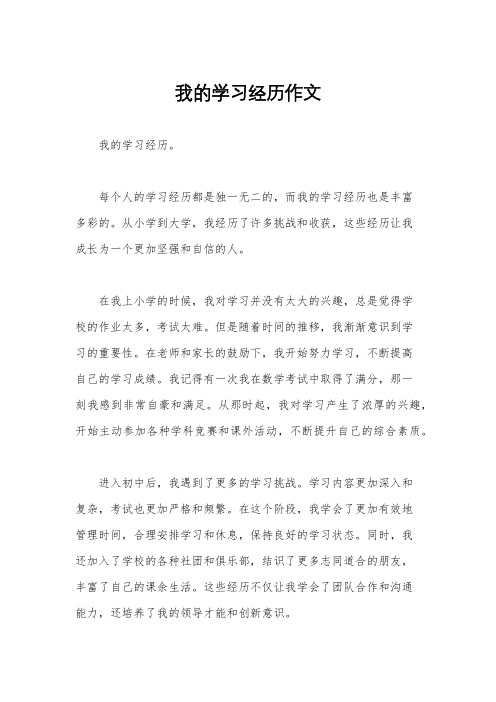 我的学习经历作文

我的学习经历。

每个人的学习经历都是独一无二的，而我的学习经历也是丰富多彩的。从小学到大学，我经历了许多挑战和收获，这些经历让我成长为一个更加坚强和自信的人。

在我上小学的时候，我对学习并没有太大的兴趣，总是觉得学校的作业太多，考试太难。但是随着时间的推移，我渐渐意识到学习的重要性。在老师和家长的鼓励下，我开始努力学习，不断提高自己的学习成绩。我记得有一次我在数学考试中取得了满分，那一刻我感到非常自豪和满足。从那时起，我对学习产生了浓厚的兴趣，开始主动参加各种学科竞赛和课外活动，不断提升自己的综合素质。

进入初中后，我遇到了更多的学习挑战。学习内容更加深入和复杂，考试也更加严格和频繁。在这个阶段，我学会了更加有效地管理时间，合理安排学习和休息，保持良好的学习状态。同时，我还加入了学校的各种社团和俱乐部，结识了更多志同道合的朋友，丰富了自己的课余生活。这些经历不仅让我学会了团队合作和沟通能力，还培养了我的领导才能和创新意识。